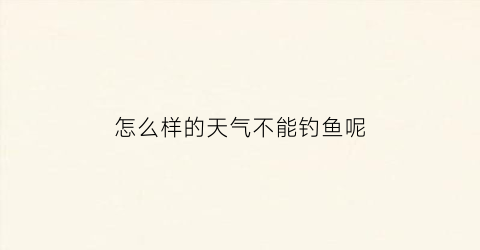 怎么样的天气不能钓鱼呢